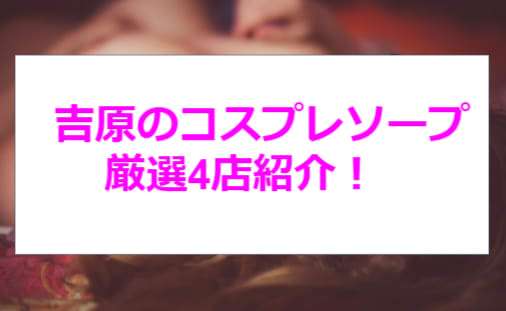 吉原のコスプレソープ
厳選4店紹介！